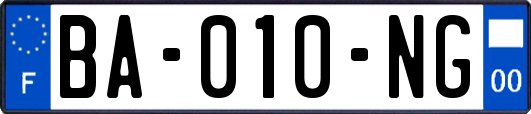 F
BA-010-NG
00